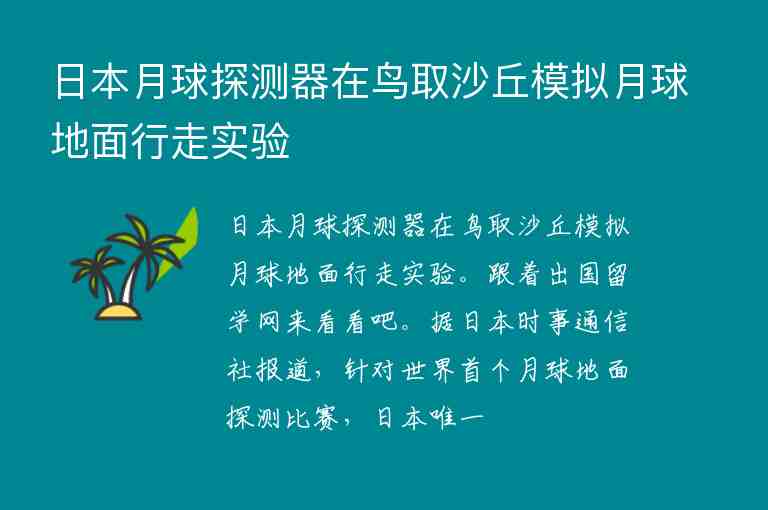 日本月球探测器在鸟取沙丘模拟月球地面行走实验

日本月球探测器在鸟取沙丘模拟月球地面行走实验。跟着出国留学网来看看吧。据日本时事通信社报道，针对世界首个月球地面探测比赛，日本唯一